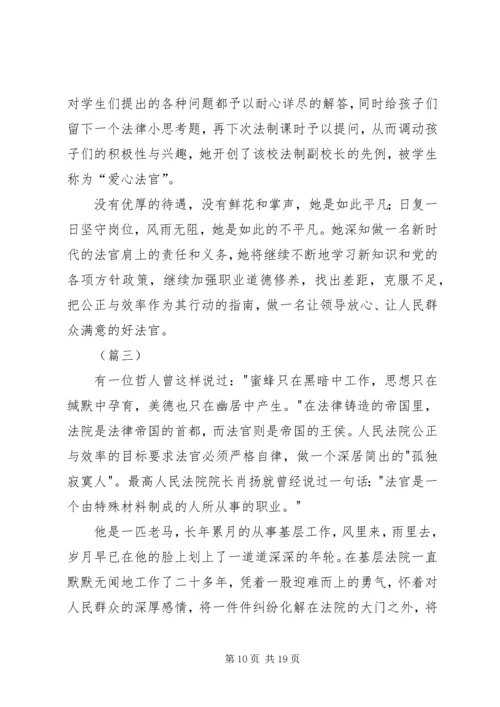 对学生们提出的各种问题都予以耐心详尽的解答，同时给孩子们留下一个法律小思考题，再下次法制课时予以提问，从而调动孩子们的积极性与兴趣，她开创了该校法制副校长的先例，被学生称为“爱心法官”。

没有优厚的待遇，没有鲜花和掌声，她是如此平凡；日复一日坚守岗位，风雨无阻，她是如此的不平凡。她深知做一名新时代的法官肩上的责任和义务，她将继续不断地学习新知识和党的各项方针政策，继续加强职业道德修养，找出差距，克服不足，把公正与效率作为其行动的指南，做一名让领导放心、让人民群众满意的好法官。

（篇三）

有一位哲人曾这样说过："蜜蜂只在黑暗中工作，思想只在缄默中孕育，美德也只在幽居中产生。"在法律铸造的帝国里，法院是法律帝国的首都，而法官则是帝国的王侯。人民法院公正与效率的目标要求法官必须严格自律，做一个深居简出的"孤独寂寞人"。最高人民法院院长肖扬就曾经说过一句话："法官是一个由特殊材料制成的人所从事的职业。"

他是一匹老马，长年累月的从事基层工作，风里来，雨里去，岁月早已在他的脸上划上了一道道深深的年轮。在基层法院一直默默无闻地工作了二十多年，凭着一股迎难而上的勇气，怀着对人民群众的深厚感情，将一件件纠纷化解在法院的大门之外，将

第 10 页 共 19 页